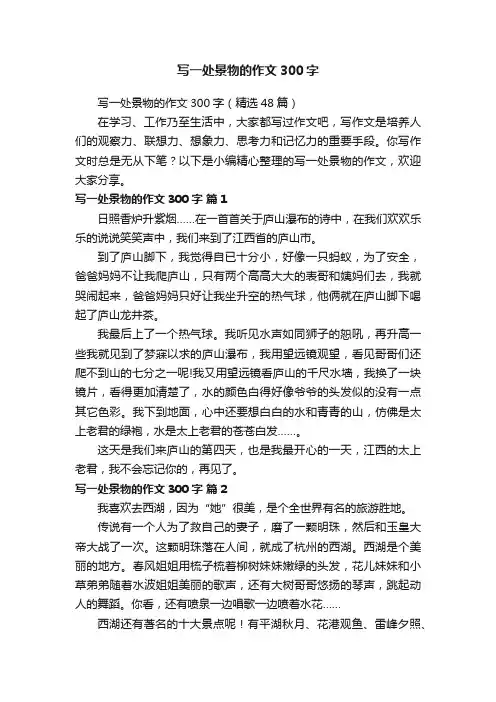 写一处景物的作文300字

写一处景物的作文300字（精选48篇）

在学习、工作乃至生活中，大家都写过作文吧，写作文是培养人们的观察力、联想力、想象力、思考力和记忆力的重要手段。你写作文时总是无从下笔？以下是小编精心整理的写一处景物的作文，欢迎大家分享。

写一处景物的作文300字 篇1

日照香炉升紫烟……在一首首关于庐山瀑布的诗中，在我们欢欢乐乐的说说笑笑声中，我们来到了江西省的庐山市。

到了庐山脚下，我觉得自已十分小，好像一只蚂蚁，为了安全，爸爸妈妈不让我爬庐山，只有两个高高大大的表哥和姨妈们去，我就哭闹起来，爸爸妈妈只好让我坐升空的热气球，他俩就在庐山脚下喝起了庐山龙井茶。

我最后上了一个热气球。我听见水声如同狮子的怒吼，再升高一些我就见到了梦寐以求的庐山瀑布，我用望远镜观望，看见哥哥们还爬不到山的七分之一呢!我又用望远镜看庐山的千尺水墙，我换了一块镜片，看得更加清楚了，水的颜色白得好像爷爷的头发似的没有一点其它色彩。我下到地面，心中还要想白白的水和青青的山，仿佛是太上老君的绿袍，水是太上老君的苍苍白发……。

这天是我们来庐山的第四天，也是我最开心的一天，江西的太上老君，我不会忘记你的，再见了。

写一处景物的作文300字 篇2

我喜欢去西湖，因为“她”很美，是个全世界有名的旅游胜地。

传说有一个人为了救自己的妻子，磨了一颗明珠，然后和玉皇大帝大战了一次。这颗明珠落在人间，就成了杭州的西湖。西湖是个美丽的地方。春风姐姐用梳子梳着柳树妹妹嫩绿的头发，花儿妹妹和小草弟弟随着水波姐姐美丽的歌声，还有大树哥哥悠扬的琴声，跳起动人的舞蹈。你看，还有喷泉一边唱歌一边喷着水花……

西湖还有著名的十大景点呢！有平湖秋月、花港观鱼、雷峰夕照、